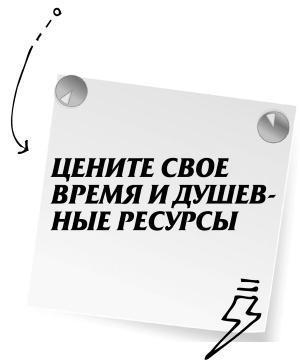 ЦЕНИТЕ СВОЕ ВРЕМЯ И ДУШЕВНЫЕ РЕСУРСЫ